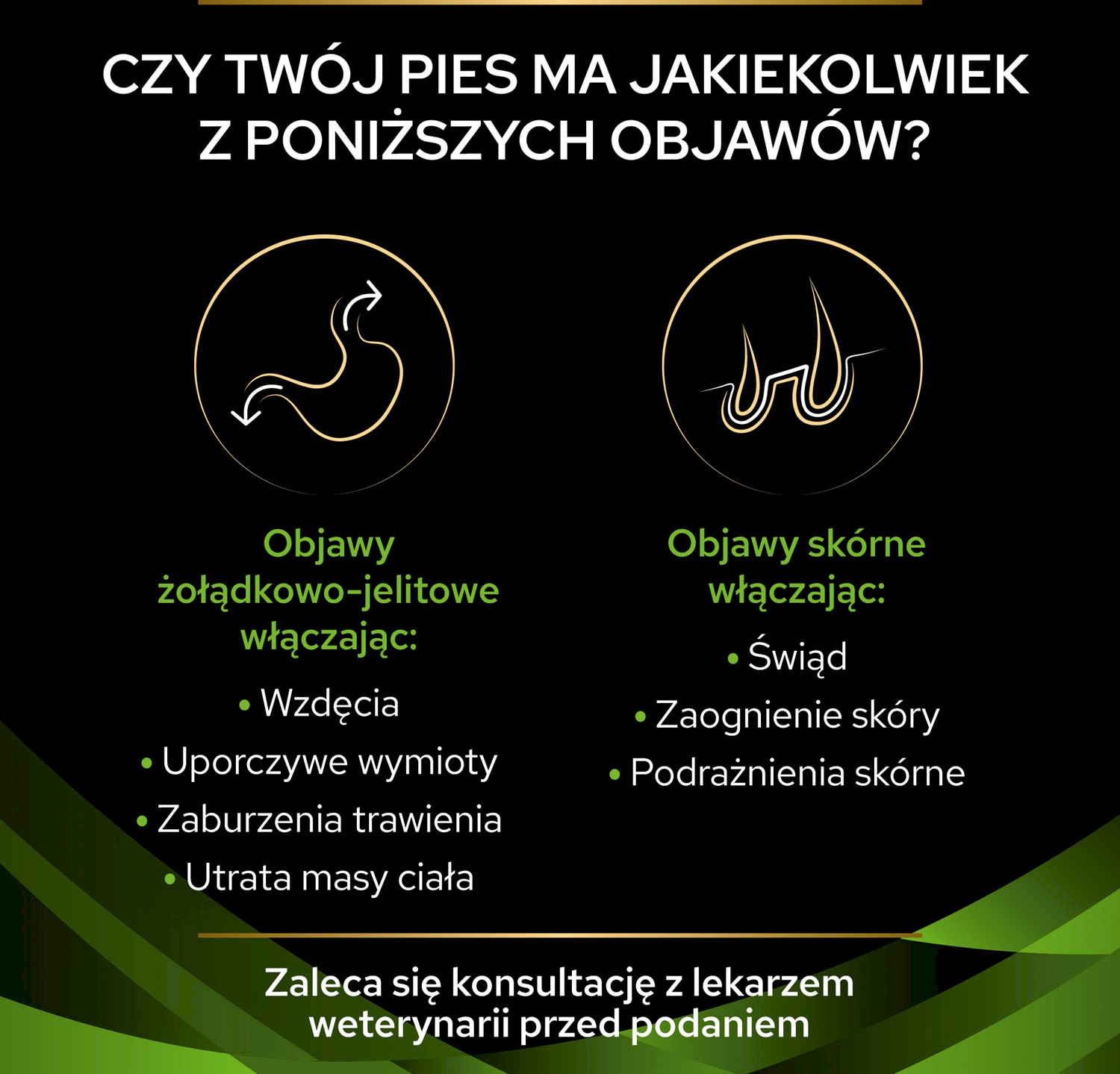 CZY TWÓJ PIES MA JAKIEKOLWIEK Z PONIŻSZYCH OBJAWÓW?

Objawy żołądkowo-jelitowe włączając:

• Wzdęcia
• Uporczywe wymioty
• Zaburzenia trawienia
• Utrata masy ciała

Objawy skórne włączając:

• Świąd
• Zaognienie skóry
• Podrażnienia skórne

Zaleca się konsultację z lekarzem weterynarii przed podaniem